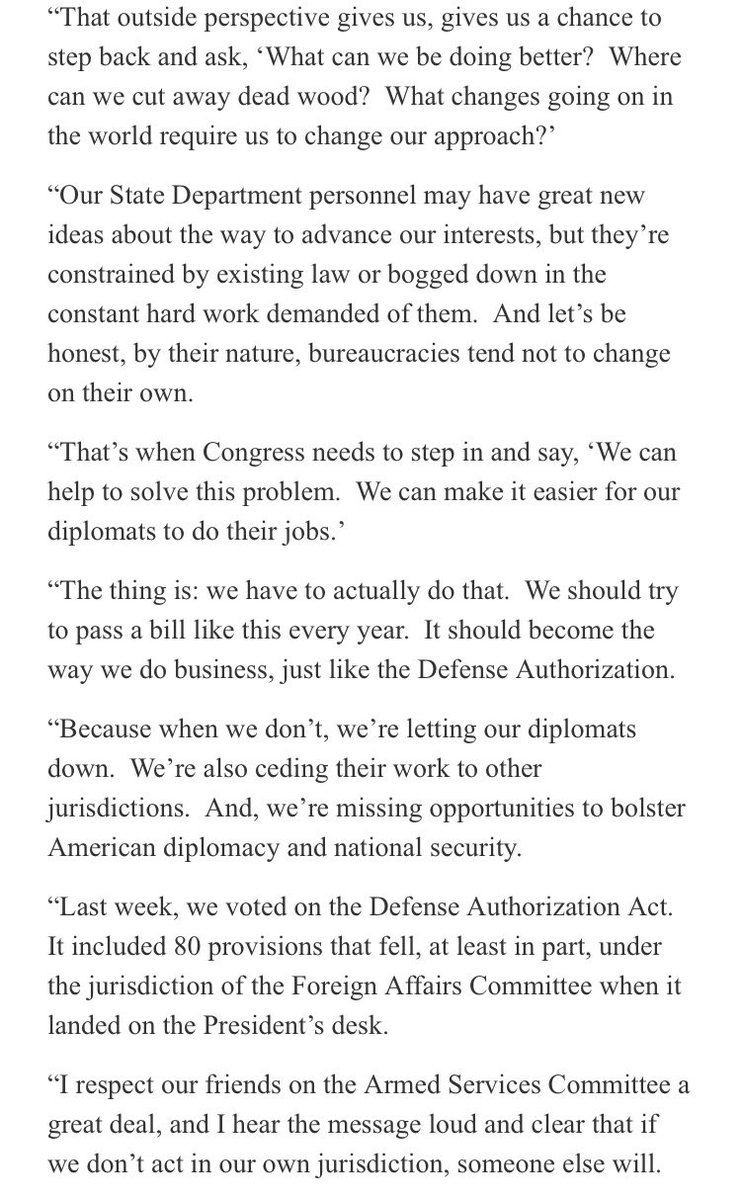 “That outside perspective gives us, gives us a chance to step back and ask, ‘What can we be doing better? Where can we cut away dead wood? What changes going on in the world require us to change our approach?’

“Our State Department personnel may have great new ideas about the way to advance our interests, but they’re constrained by existing law or bogged down in the constant hard work demanded of them. And let’s be honest, by their nature, bureaucracies tend not to change on their own.

“That’s when Congress needs to step in and say, ‘We can help to solve this problem. We can make it easier for our diplomats to do their jobs.’

“The thing is: we have to actually do that. We should try to pass a bill like this every year. It should become the way we do business, just like the Defense Authorization.

“Because when we don’t, we’re letting our diplomats down. We’re also ceding their work to other jurisdictions. And, we’re missing opportunities to bolster American diplomacy and national security.

“Last week, we voted on the Defense Authorization Act. It included 80 provisions that fell, at least in part, under the jurisdiction of the Foreign Affairs Committee when it landed on the President’s desk.

“I respect our friends on the Armed Services Committee a great deal, and I hear the message loud and clear that if we don’t act in our own jurisdiction, someone else will.